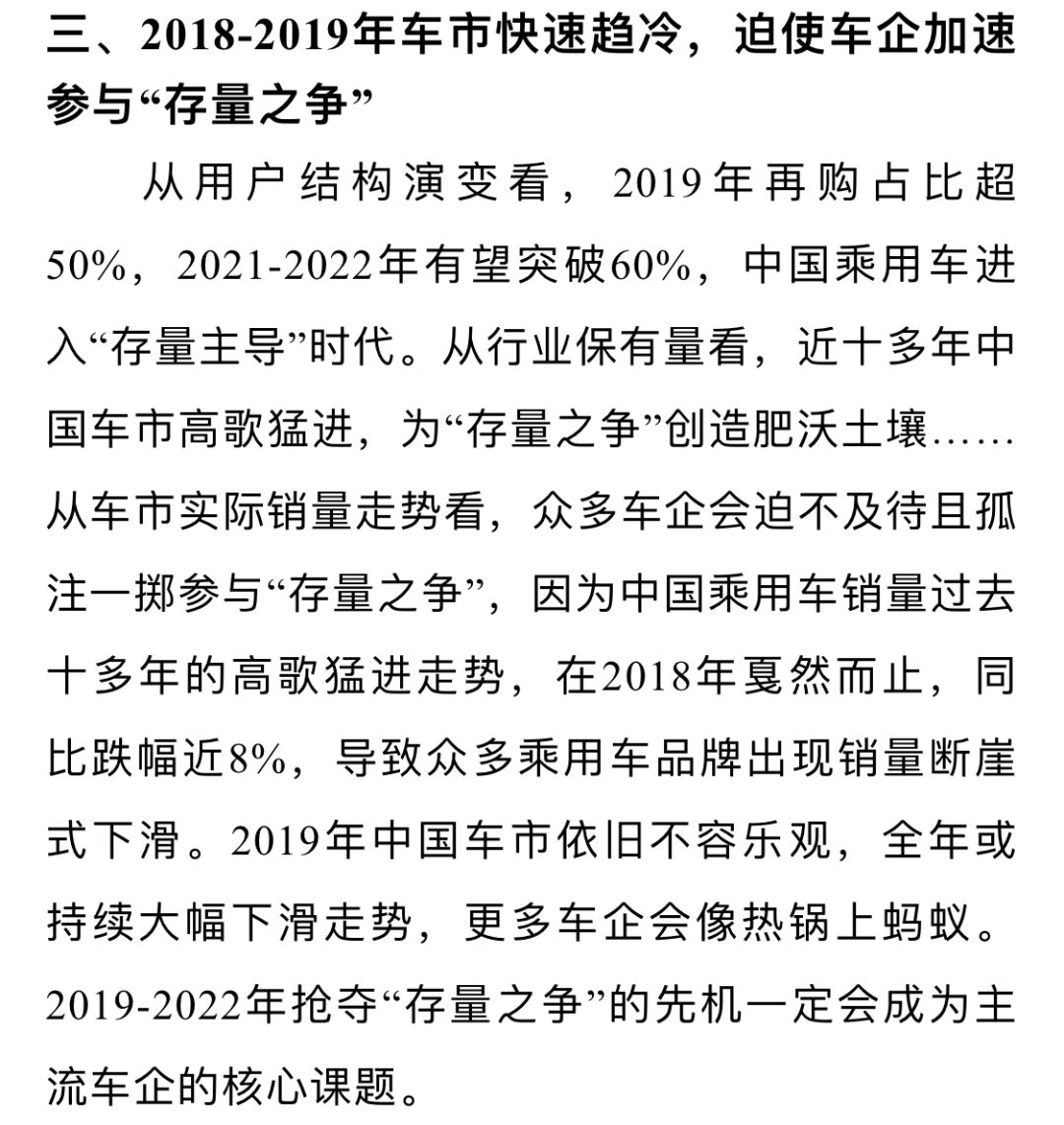 三、2018-2019年车市快速趋冷，迫使车企加速参与“存量之争”

从用户结构演变看，2019年再购占比超50%，2021-2022年有望突破60%，中国乘用车进入“存量主导”时代。从行业保有量看，近十多年中国车市高歌猛进，为“存量之争”创造肥沃土壤……从车市实际销量走势看，众多车企会迫不及待且孤注一掷参与“存量之争”，因为中国乘用车销量过去十多年的高歌猛进走势，在2018年戛然而止，同比跌幅近8%，导致众多乘用车品牌出现销量断崖式下滑。2019年中国车市依旧不容乐观，全年或持续大幅下滑走势，更多车企会像热锅上蚂蚁。2019-2022年抢夺“存量之争”的先机一定会成为主流车企的核心课题。